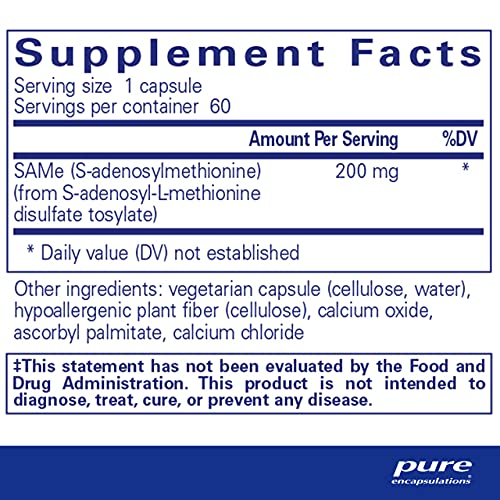 Supplement Facts
Serving size 1 capsule
Servings per container 60

| | Amount Per Serving | %DV |
|---|---|---|
| SAMe (S-adenosylmethionine) (from S-adenosyl-L-methionine disulfate tosylate) | 200 mg | * |

* Daily value (DV) not established

Other ingredients: vegetarian capsule (cellulose, water), hypoallergenic plant fiber (cellulose), calcium oxide, ascorbyl palmitate, calcium chloride

‡This statement has not been evaluated by the Food and Drug Administration. This product is not intended to diagnose, treat, cure, or prevent any disease.

pure
encapsulations®